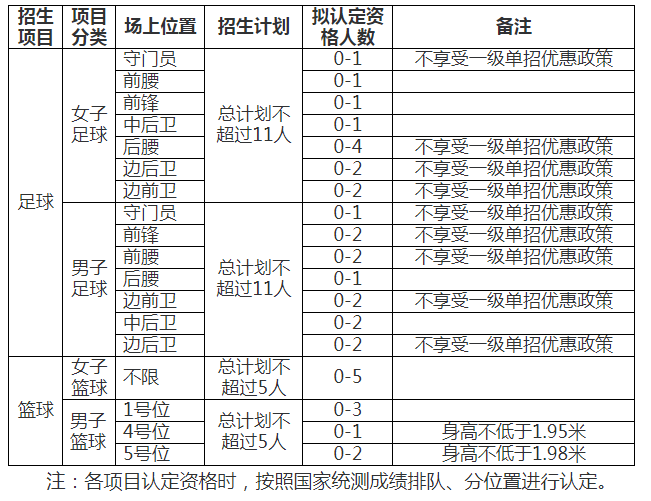 | 招生项目 | 项目分类 | 场上位置 | 招生计划 | 拟认定资格人数 | 备注 |
|---|---|---|---|---|---|
| 足球 | 女子足球 | 守门员 | 总计划不超过11人 | 0-1 | 不享受一级单招优惠政策 |
| | | 前腰 | | 0-1 | |
| | | 前锋 | | 0-1 | |
| | | 中后卫 | | 0-1 | |
| | | 后腰 | | 0-4 | 不享受一级单招优惠政策 |
| | | 边后卫 | | 0-2 | 不享受一级单招优惠政策 |
| | | 边前卫 | | 0-2 | 不享受一级单招优惠政策 |
| | 男子足球 | 守门员 | 总计划不超过11人 | 0-1 | 不享受一级单招优惠政策 |
| | | 前锋 | | 0-2 | 不享受一级单招优惠政策 |
| | | 前腰 | | 0-2 | 不享受一级单招优惠政策 |
| | | 后腰 | | 0-1 | |
| | | 边前卫 | | 0-2 | 不享受一级单招优惠政策 |
| | | 中后卫 | | 0-2 | |
| | | 边后卫 | | 0-2 | 不享受一级单招优惠政策 |
| 篮球 | 女子篮球 | 不限 | 总计划不超过5人 | 0-5 | |
| | 男子篮球 | 1号位 | 总计划不超过5人 | 0-3 | |
| | | 4号位 | | 0-1 | 身高不低于1.95米 |
| | | 5号位 | | 0-2 | 身高不低于1.98米 |

注：各项目认定资格时，按照国家统测成绩排队、分位置进行认定。